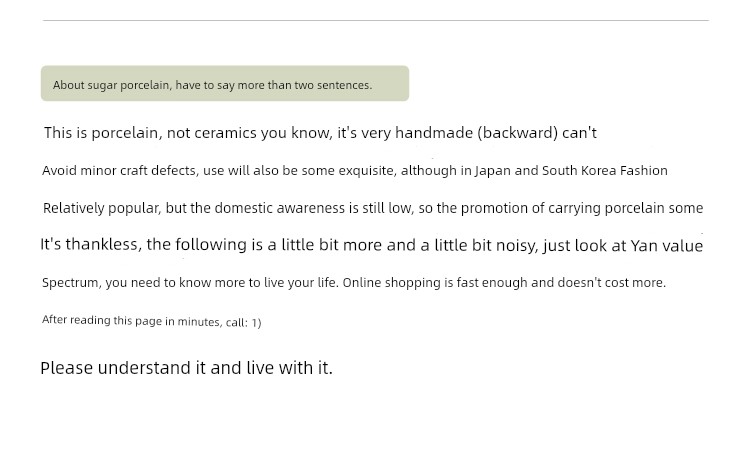 About sugar porcelain, have to say more than two sentences.

This is porcelain, not ceramics you know, it's very handmade (backward) can't

Avoid minor craft defects, use will also be some exquisite, although in Japan and South Korea Fashion

Relatively popular, but the domestic awareness is still low, so the promotion of carrying porcelain some

It's thankless, the following is a little bit more and a little bit noisy, just look at Yan value

Spectrum, you need to know more to live your life. Online shopping is fast enough and doesn't cost more.

After reading this page in minutes, call: 1)

Please understand it and live with it.